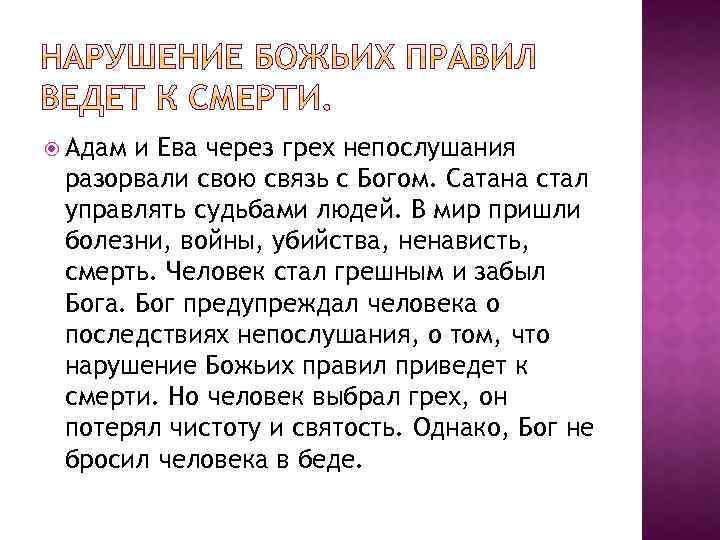 НАРУШЕНИЕ БОЖЬИХ ПРАВИЛ ВЕДЕТ К СМЕРТИ.

Адам и Ева через грех непослушания разорвали свою связь с Богом. Сатана стал управлять судьбами людей. В мир пришли болезни, войны, убийства, ненависть, смерть. Человек стал грешным и забыл Бога. Бог предупреждал человека о последствиях непослушания, о том, что нарушение Божьих правил приведет к смерти. Но человек выбрал грех, он потерял чистоту и святость. Однако, Бог не бросил человека в беде.